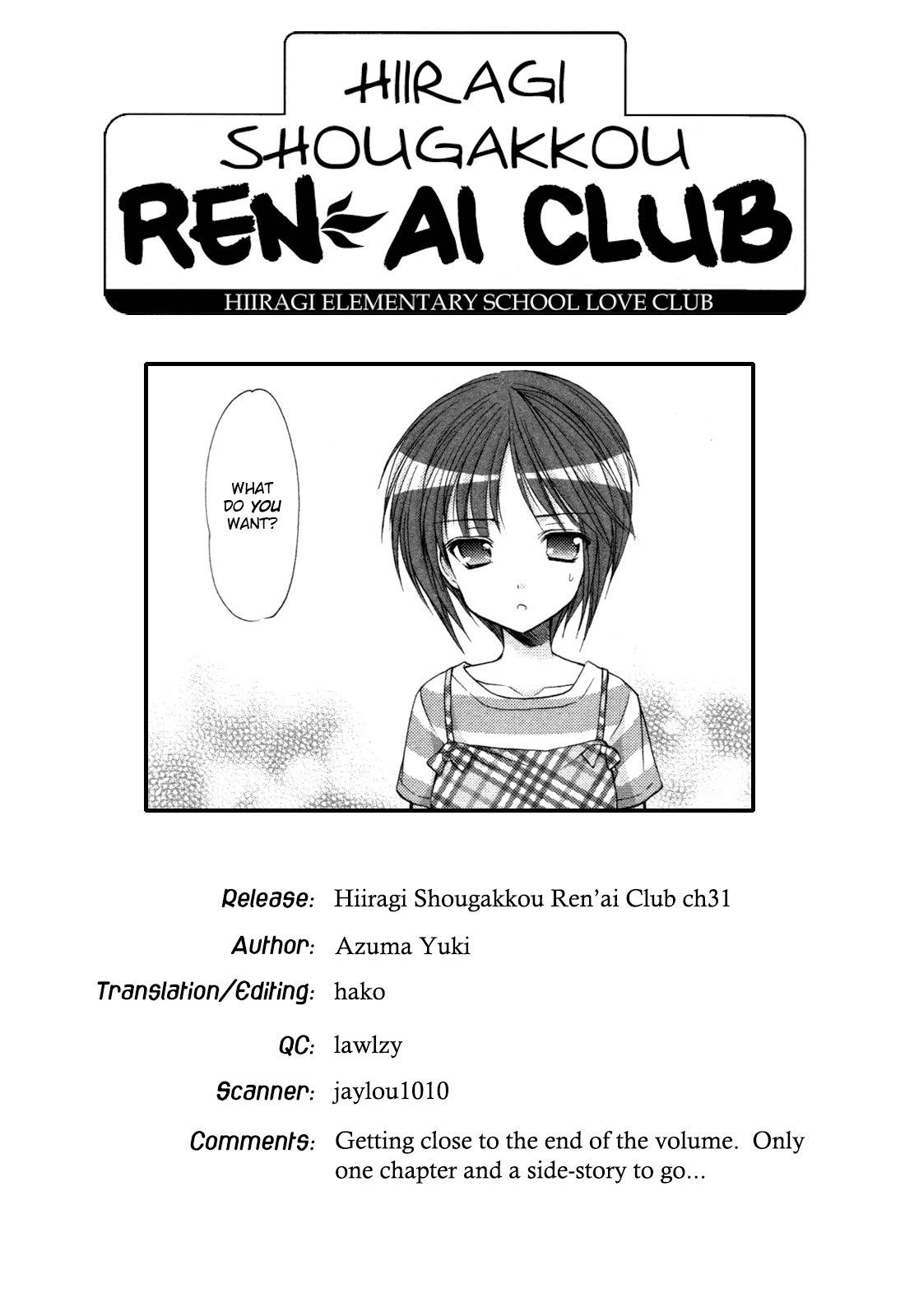 HIIRAGI
SHOUGAKKOU
REN AI CLUB

HIIRAGI ELEMENTARY SCHOOL LOVE CLUB

WHAT DO YOU WANT?

Release: Hiiragi Shougakkou Ren'ai Club ch31

Author: Azuma Yuki

Translation/Editing: hako

QC: lawlzy

Scanner: jaylou1010

Comments: Getting close to the end of the volume. Only one chapter and a side-story to go...